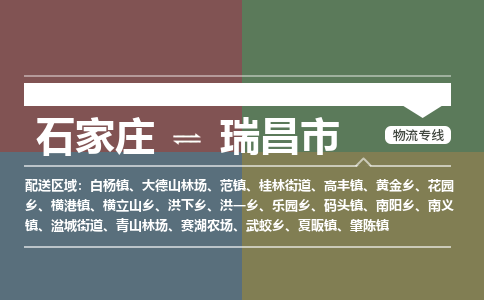 石家庄 ⇌ 瑞昌市

物流专线

配送区域：白杨镇、大德山林场、范镇、桂林街道、高丰镇、黄金乡、花园乡、横港镇、横立山乡、洪下乡、洪一乡、乐园乡、码头镇、南阳乡、南义镇、湓城街道、青山林场、赛湖农场、武蛟乡、夏畈镇、肇陈镇